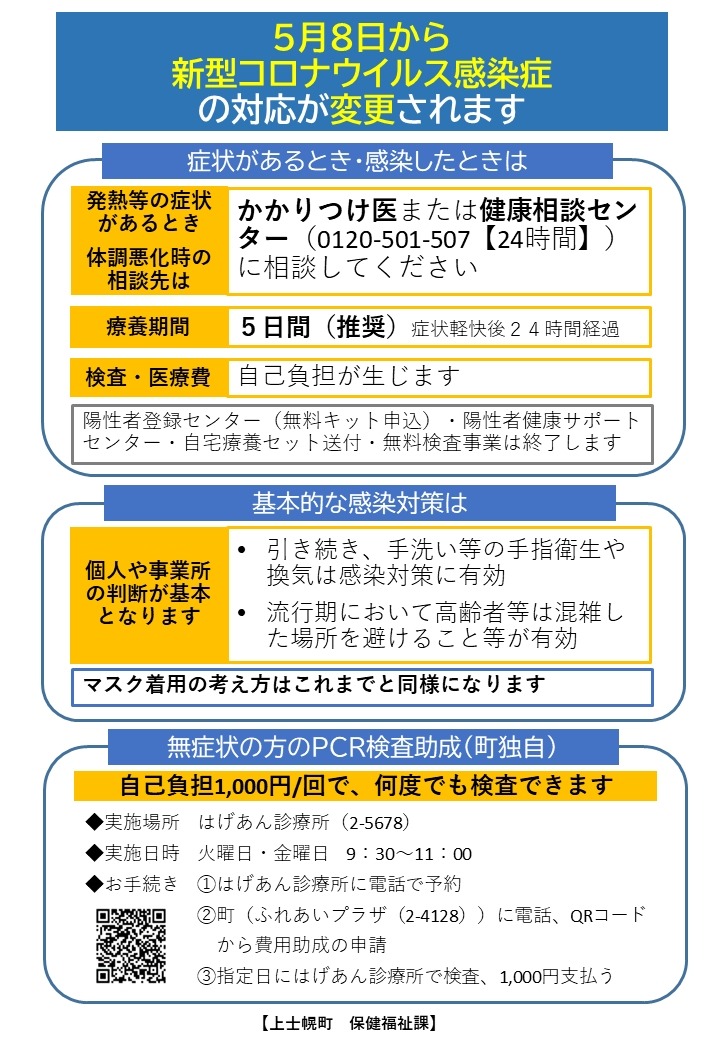 5月8日から
新型コロナウイルス感染症
の対応が変更されます

症状があるとき・感染したときは

発熱等の症状があるとき
体調悪化時の相談先は

かかりつけ医または健康相談センター（0120-501-507【24時間】）に相談してください

療養期間

５日間（推奨）症状軽快後２４時間経過

検査・医療費

自己負担が生じます

陽性者登録センター（無料キット申込）・陽性者健康サポートセンター・自宅療養セット送付・無料検査事業は終了します

基本的な感染対策は

個人や事業所の判断が基本となります

• 引き続き、手洗い等の手指衛生や換気は感染対策に有効
• 流行期において高齢者等は混雑した場所を避けること等が有効

マスク着用の考え方はこれまでと同様になります

無症状の方のPCR検査助成（町独自）

自己負担1,000円/回で、何度でも検査できます

◆実施場所　はげあん診療所（2-5678）
◆実施日時　火曜日・金曜日　9：30～11：00
◆お手続き　①はげあん診療所に電話で予約
②町（ふれあいプラザ（2-4128））に電話、QRコードから費用助成の申請
③指定日にはげあん診療所で検査、1,000円支払う

【上士幌町　保健福祉課】